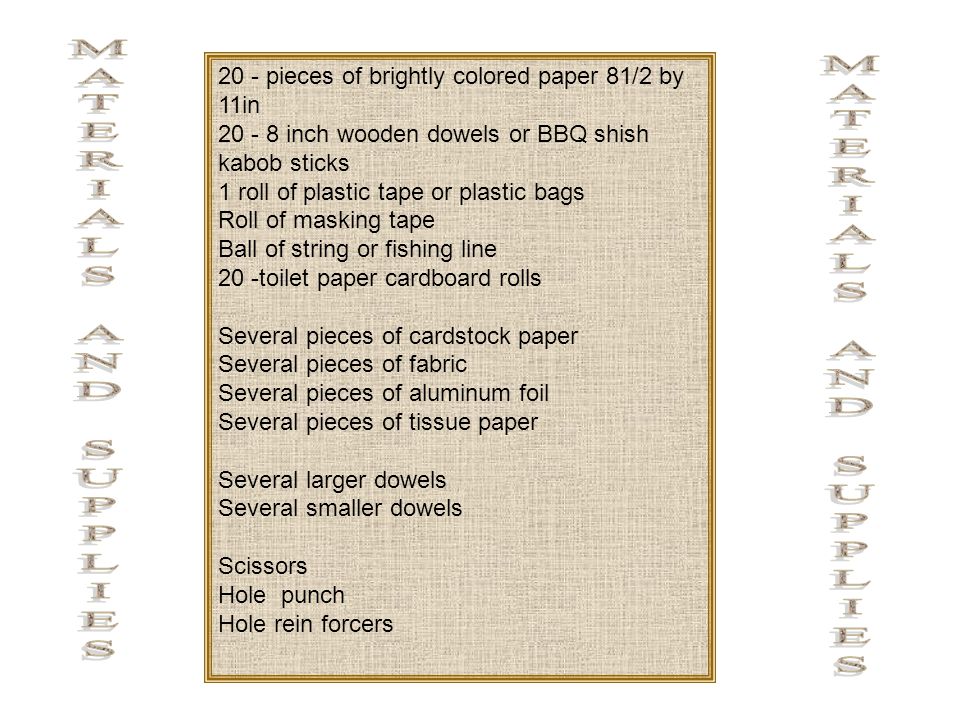 MATERIALS AND SUPPLIES

20 - pieces of brightly colored paper 81/2 by 11in
20 - 8 inch wooden dowels or BBQ shish kabob sticks
1 roll of plastic tape or plastic bags
Roll of masking tape
Ball of string or fishing line
20 -toilet paper cardboard rolls

Several pieces of cardstock paper
Several pieces of fabric
Several pieces of aluminum foil
Several pieces of tissue paper

Several larger dowels
Several smaller dowels

Scissors
Hole punch
Hole rein forcers

MATERIALS AND SUPPLIES